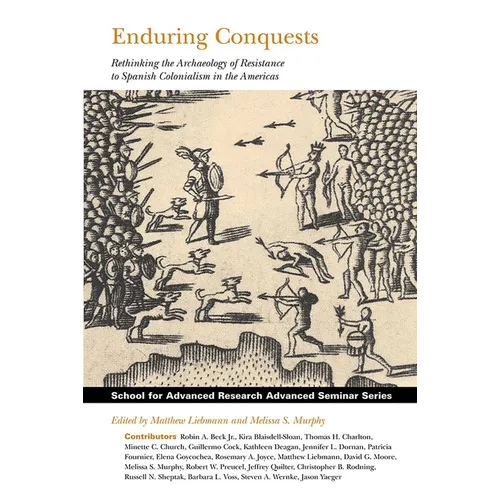 Enduring Conquests

Rethinking the Archaeology of Resistance to Spanish Colonialism in the Americas

School for Advanced Research Advanced Seminar Series

Edited by Matthew Liebmann and Melissa S. Murphy

Contributors Robin A. Beck Jr., Kira Blaisdell-Sloan, Thomas H. Charlton, Minette C. Church, Guillermo Cock, Kathleen Deagan, Jennifer L. Dornan, Patricia Fournier, Elena Goycochea, Rosemary A. Joyce, Matthew Liebmann, David G. Moore, Melissa S. Murphy, Robert W. Preucel, Jeffrey Quilter, Christopher B. Rodning, Russell N. Sheptak, Barbara L. Voss, Steven A. Wernke, Jason Yaeger